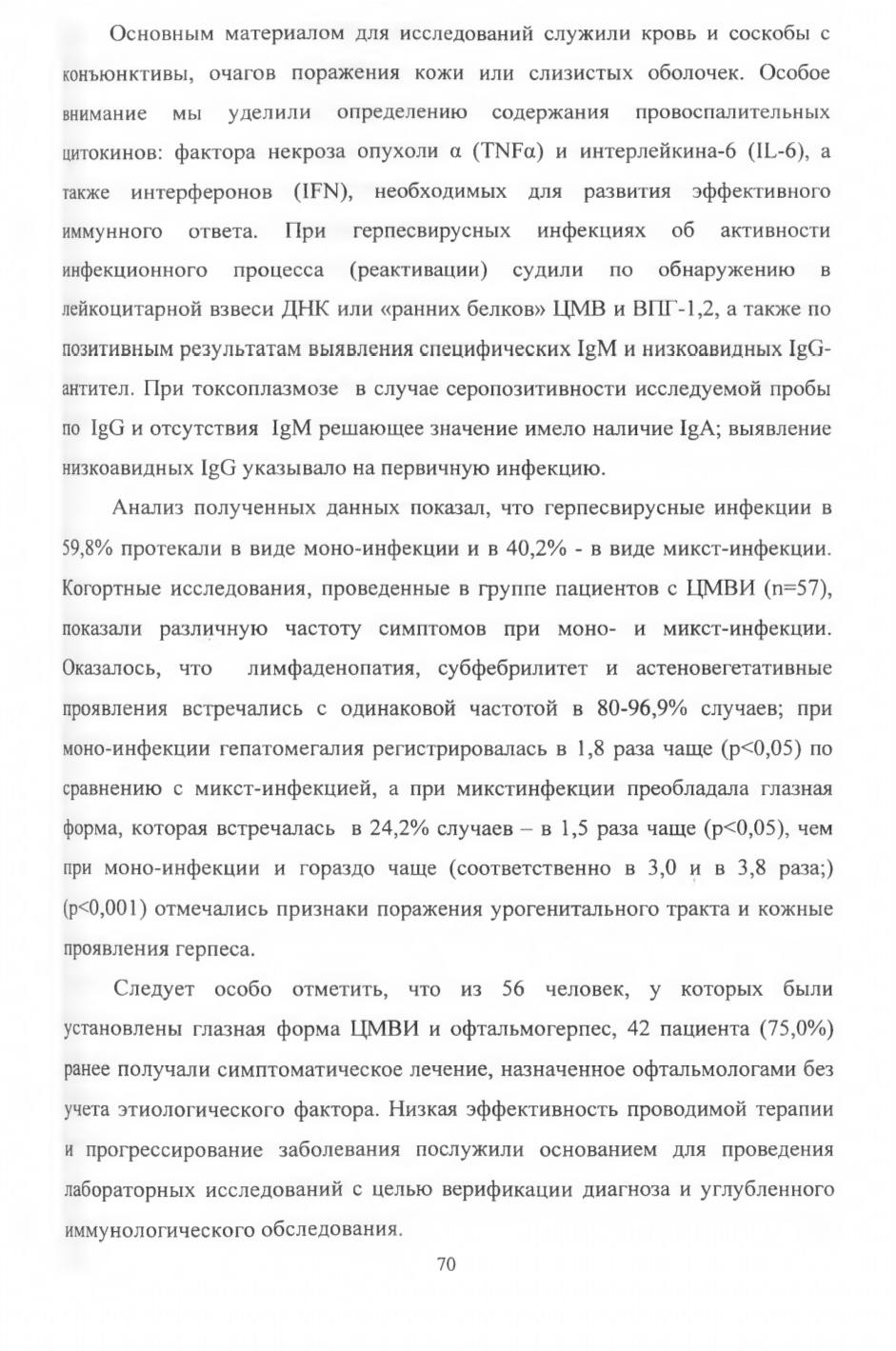 Основным материалом для исследований служили кровь и соскобы с конъюнктивы, очагов поражения кожи или слизистых оболочек. Особое внимание мы уделили определению содержания провоспалительных цитокинов: фактора некроза опухоли α (TNFα) и интерлейкина-6 (IL-6), а также интерферонов (IFN), необходимых для развития эффективного иммунного ответа. При герпесвирусных инфекциях об активности инфекционного процесса (реактивации) судили по обнаружению в лейкоцитарной взвеси ДНК или «ранних белков» ЦМВ и ВПГ-1,2, а также по позитивным результатам выявления специфических IgM и низкоавидных IgG-антител. При токсоплазмозе в случае серопозитивности исследуемой пробы по IgG и отсутствия IgM решающее значение имело наличие IgA; выявление низкоавидных IgG указывало на первичную инфекцию.

Анализ полученных данных показал, что герпесвирусные инфекции в 59,8% протекали в виде моно-инфекции и в 40,2% - в виде микст-инфекции. Когортные исследования, проведенные в группе пациентов с ЦМВИ (n=57), показали различную частоту симптомов при моно- и микст-инфекции. Оказалось, что лимфаденопатия, субфебрилитет и астеновегетативные проявления встречались с одинаковой частотой в 80-96,9% случаев; при моно-инфекции гепатомегалия регистрировалась в 1,8 раза чаще (p<0,05) по сравнению с микст-инфекцией, а при микстинфекции преобладала глазная форма, которая встречалась в 24,2% случаев – в 1,5 раза чаще (p<0,05), чем при моно-инфекции и гораздо чаще (соответственно в 3,0 и в 3,8 раза;) (p<0,001) отмечались признаки поражения урогенитального тракта и кожные проявления герпеса.

Следует особо отметить, что из 56 человек, у которых были установлены глазная форма ЦМВИ и офтальмогерпес, 42 пациента (75,0%) ранее получали симптоматическое лечение, назначенное офтальмологами без учета этиологического фактора. Низкая эффективность проводимой терапии и прогрессирование заболевания послужили основанием для проведения лабораторных исследований с целью верификации диагноза и углубленного иммунологического обследования.

70